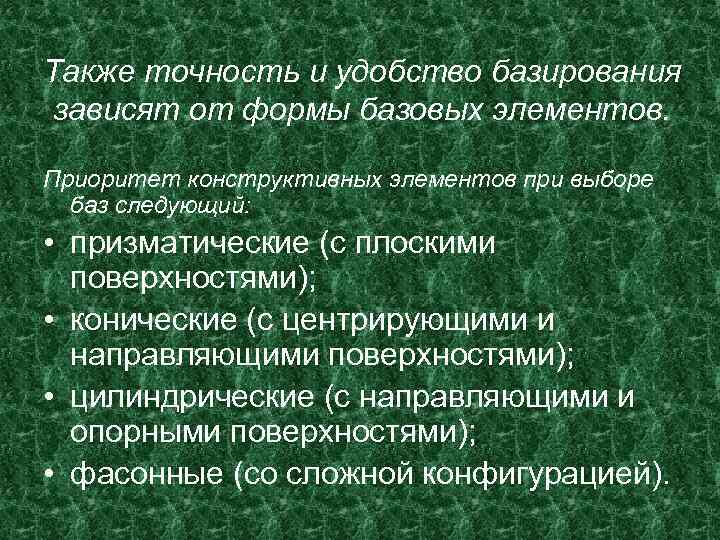 Также точность и удобство базирования зависят от формы базовых элементов.

Приоритет конструктивных элементов при выборе баз следующий:

• призматические (с плоскими поверхностями);
• конические (с центрирующими и направляющими поверхностями);
• цилиндрические (с направляющими и опорными поверхностями);
• фасонные (со сложной конфигурацией).